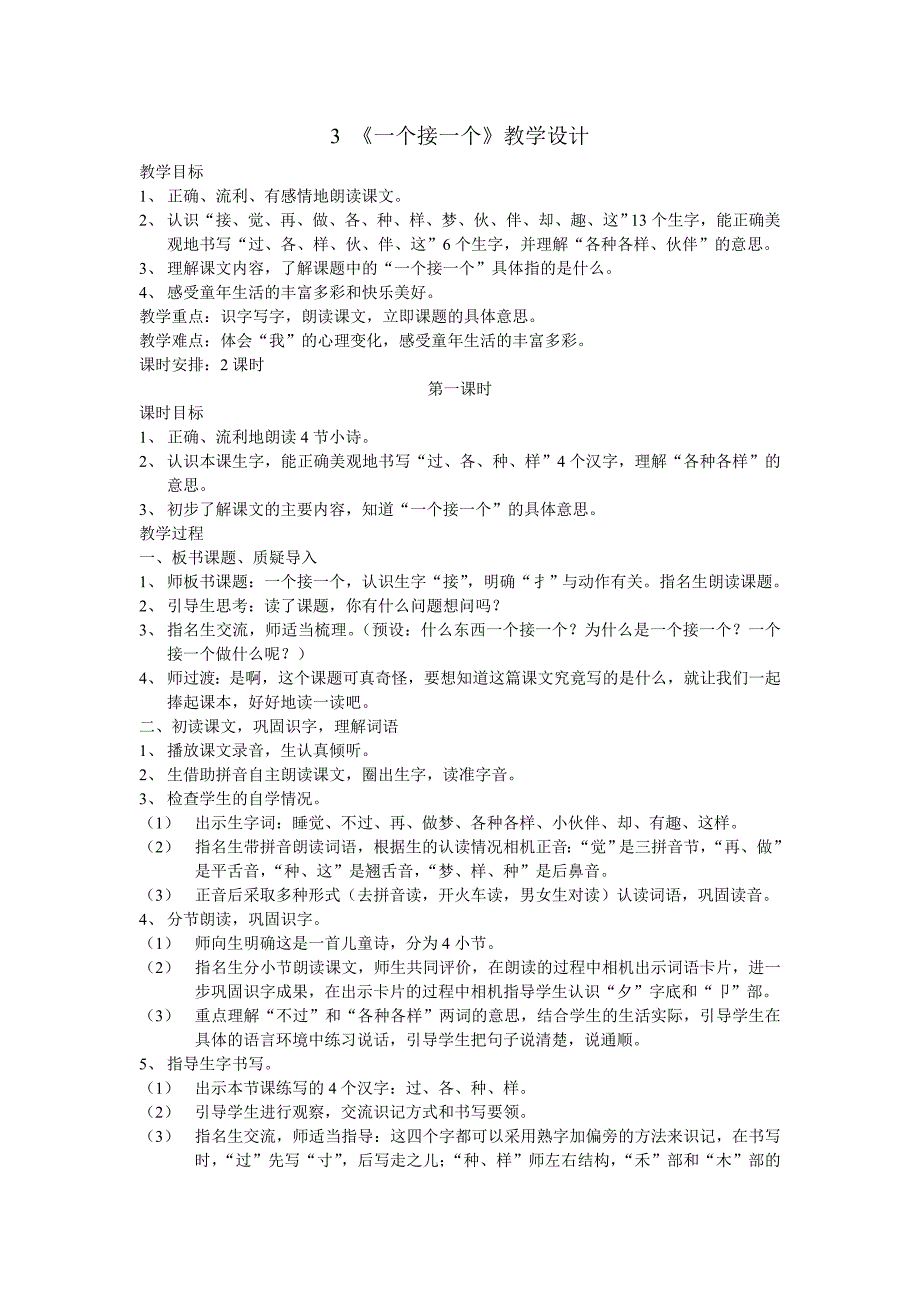 3 《一个接一个》教学设计

教学目标

1、 正确、流利、有感情地朗读课文。

2、 认识“接、觉、再、做、各、种、样、梦、伙、伴、却、趣、这”13个生字，能正确美观地书写“过、各、样、伙、伴、这”6个生字，并理解“各种各样、伙伴”的意思。

3、 理解课文内容，了解课题中的“一个接一个”具体指的是什么。

4、 感受童年生活的丰富多彩和快乐美好。

教学重点：识字写字，朗读课文，立即课题的具体意思。

教学难点：体会“我”的心理变化，感受童年生活的丰富多彩。

课时安排：2课时

第一课时

课时目标

1、 正确、流利地朗读4节小诗。

2、 认识本课生字，能正确美观地书写“过、各、种、样”4个汉字，理解“各种各样”的意思。

3、 初步了解课文的主要内容，知道“一个接一个”的具体意思。

教学过程

一、板书课题、质疑导入

1、 师板书课题：一个接一个，认识生字“接”，明确“扌”与动作有关。指名生朗读课题。

2、 引导生思考：读了课题，你有什么问题想问吗？

3、 指名生交流，师适当梳理。（预设：什么东西一个接一个？为什么是一个接一个？一个接一个做什么呢？）

4、 师过渡：是啊，这个课题可真奇怪，要想知道这篇课文究竟写的是什么，就让我们一起捧起课本，好好地读一读吧。

二、初读课文，巩固识字，理解词语

1、 播放课文录音，生认真倾听。

2、 生借助拼音自主朗读课文，圈出生字，读准字音。

3、 检查学生的自学情况。

（1） 出示生字词：睡觉、不过、再、做梦、各种各样、小伙伴、却、有趣、这样。

（2） 指名生带拼音朗读词语，根据生的认读情况相机正音：“觉”是三拼音节，“再、做”是平舌音，“种、这”是翘舌音，“梦、样、种”是后鼻音。

（3） 正音后采取多种形式（去拼音读，开火车读，男女生对读）认读词语，巩固读音。

4、 分节朗读，巩固识字。

（1） 师向生明确这是一首儿童诗，分为4小节。

（2） 指名生分小节朗读课文，师生共同评价，在朗读的过程中相机出示词语卡片，进一步巩固识字成果，在出示卡片的过程中相机指导学生认识“夕”字底和“卩”部。

（3） 重点理解“不过”和“各种各样”两词的意思，结合学生的生活实际，引导学生在具体的语言环境中练习说话，引导学生把句子说清楚，说通顺。

5、 指导生字书写。

（1） 出示本节课练写的4个汉字：过、各、种、样。

（2） 引导学生进行观察，交流识记方式和书写要领。

（3） 指名生交流，师适当指导：这四个字都可以采用熟字加偏旁的方法来识记，在书写时，“过”先写“寸”，后写走之儿；“种、样”师左右结构，“禾”部和“木”部的